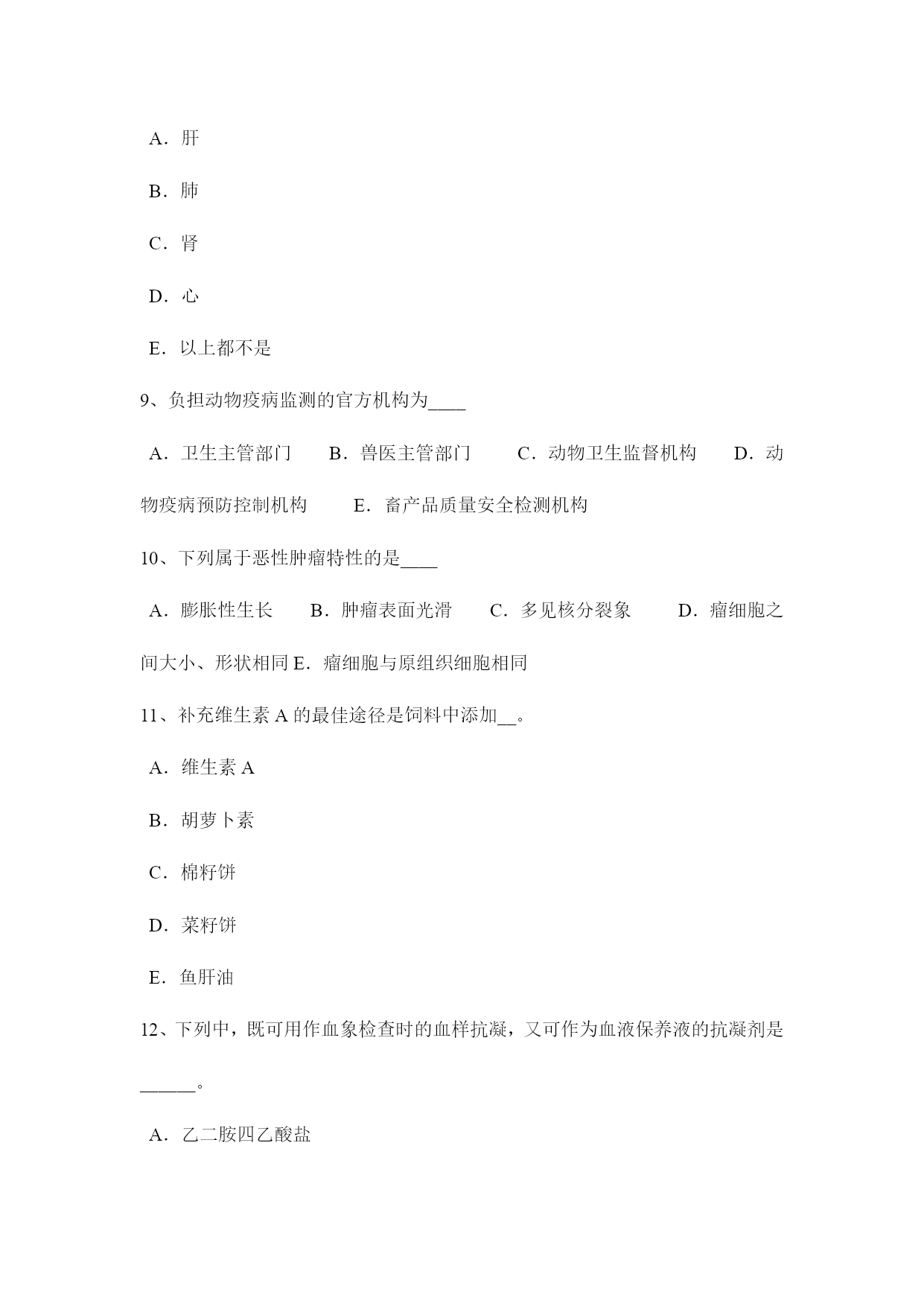 A．肝

B．肺

C．肾

D．心

E．以上都不是

9、负担动物疫病监测的官方机构为____

A．卫生主管部门　B．兽医主管部门　C．动物卫生监督机构　D．动物疫病预防控制机构　E．畜产品质量安全检测机构

10、下列属于恶性肿瘤特性的是____

A．膨胀性生长　B．肿瘤表面光滑　C．多见核分裂象　D．瘤细胞之间大小、形状相同 E．瘤细胞与原组织细胞相同

11、补充维生素 A 的最佳途径是饲料中添加__。

A．维生素 A

B．胡萝卜素

C．棉籽饼

D．菜籽饼

E．鱼肝油

12、下列中，既可用作血象检查时的血样抗凝，又可作为血液保养液的抗凝剂是______。

A．乙二胺四乙酸盐